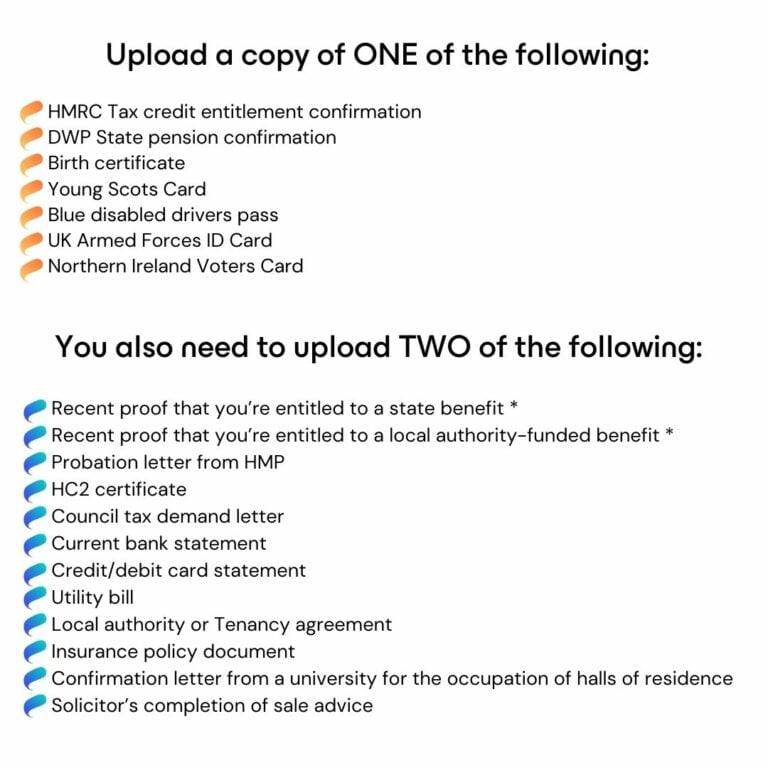 Upload a copy of ONE of the following:

HMRC Tax credit entitlement confirmation
DWP State pension confirmation
Birth certificate
Young Scots Card
Blue disabled drivers pass
UK Armed Forces ID Card
Northern Ireland Voters Card

You also need to upload TWO of the following:

Recent proof that you're entitled to a state benefit *
Recent proof that you're entitled to a local authority-funded benefit *
Probation letter from HMP
HC2 certificate
Council tax demand letter
Current bank statement
Credit/debit card statement
Utility bill
Local authority or Tenancy agreement
Insurance policy document
Confirmation letter from a university for the occupation of halls of residence
Solicitor's completion of sale advice